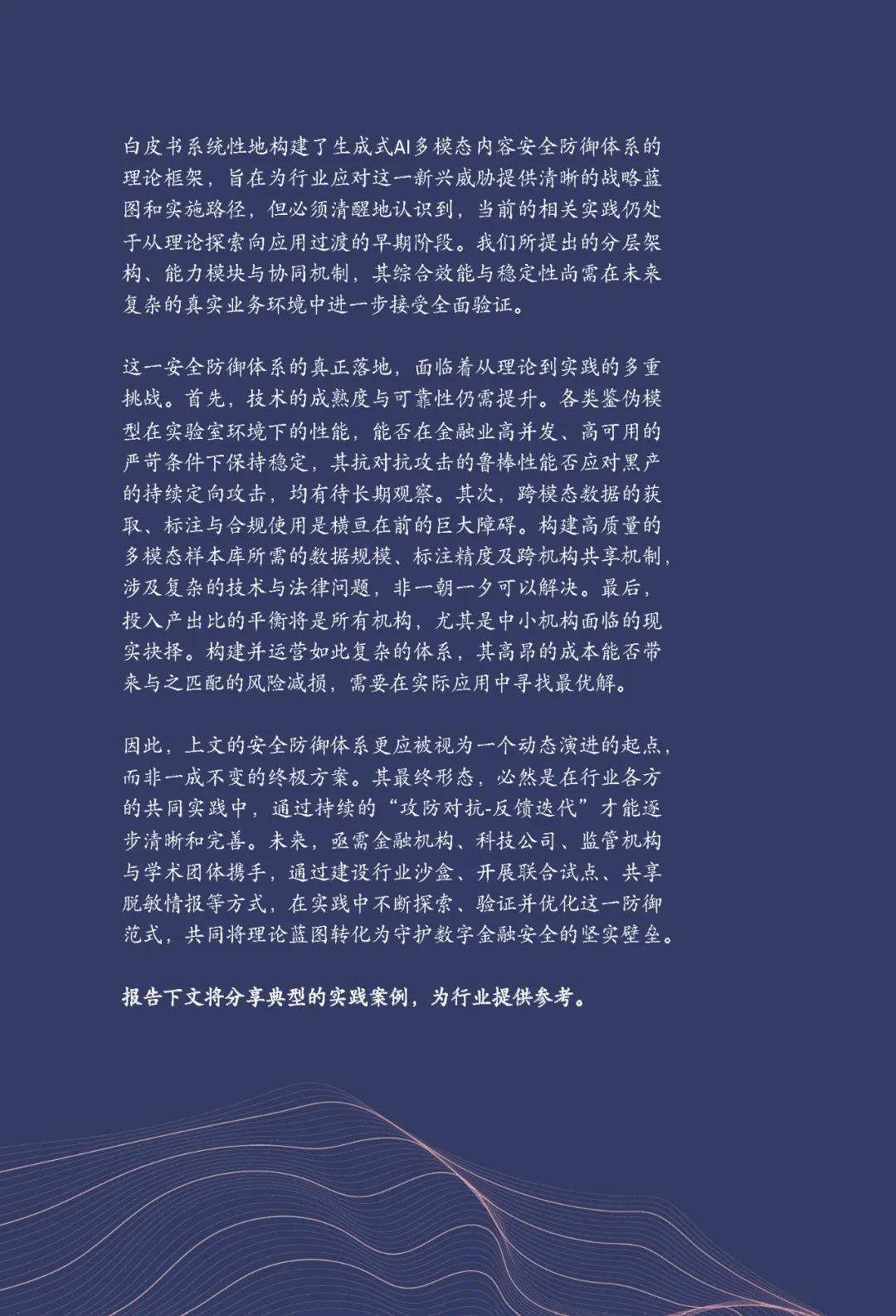 白皮书系统性地构建了生成式AI多模态内容安全防御体系的理论框架，旨在为行业应对这一新兴威胁提供清晰的战略蓝图和实施路径，但必须清醒地认识到，当前的相关实践仍处于从理论探索向应用过渡的早期阶段。我们所提出的分层架构、能力模块与协同机制，其综合效能与稳定性尚需在未来复杂的真实业务环境中进一步接受全面验证。

这一安全防御体系的真正落地，面临着从理论到实践的多重挑战。首先，技术的成熟度与可靠性仍需提升。各类鉴伪模型在实验室环境下的性能，能否在金融业高并发、高可用的严苛条件下保持稳定，其抗对抗攻击的鲁棒性能否应对黑产的持续定向攻击，均有待长期观察。其次，跨模态数据的获取、标注与合规使用是横亘在前的巨大障碍。构建高质量的多模态样本库所需的数据规模、标注精度及跨机构共享机制，涉及复杂的技术与法律问题，非一朝一夕可以解决。最后，投入产出比的平衡将是所有机构，尤其是中小机构面临的现实抉择。构建并运营如此复杂的体系，其高昂的成本能否带来与之匹配的风险减损，需要在实际应用中寻找最优解。

因此，上文的安全防御体系更应被视为一个动态演进的起点，而非一成不变的终极方案。其最终形态，必然是在行业各方的共同实践中，通过持续的“攻防对抗-反馈迭代”才能逐步清晰和完善。未来，亟需金融机构、科技公司、监管机构与学术团体携手，通过建设行业沙盒、开展联合试点、共享脱敏情报等方式，在实践中不断探索、验证并优化这一防御范式，共同将理论蓝图转化为守护数字金融安全的坚实壁垒。

报告下文将分享典型的实践案例，为行业提供参考。